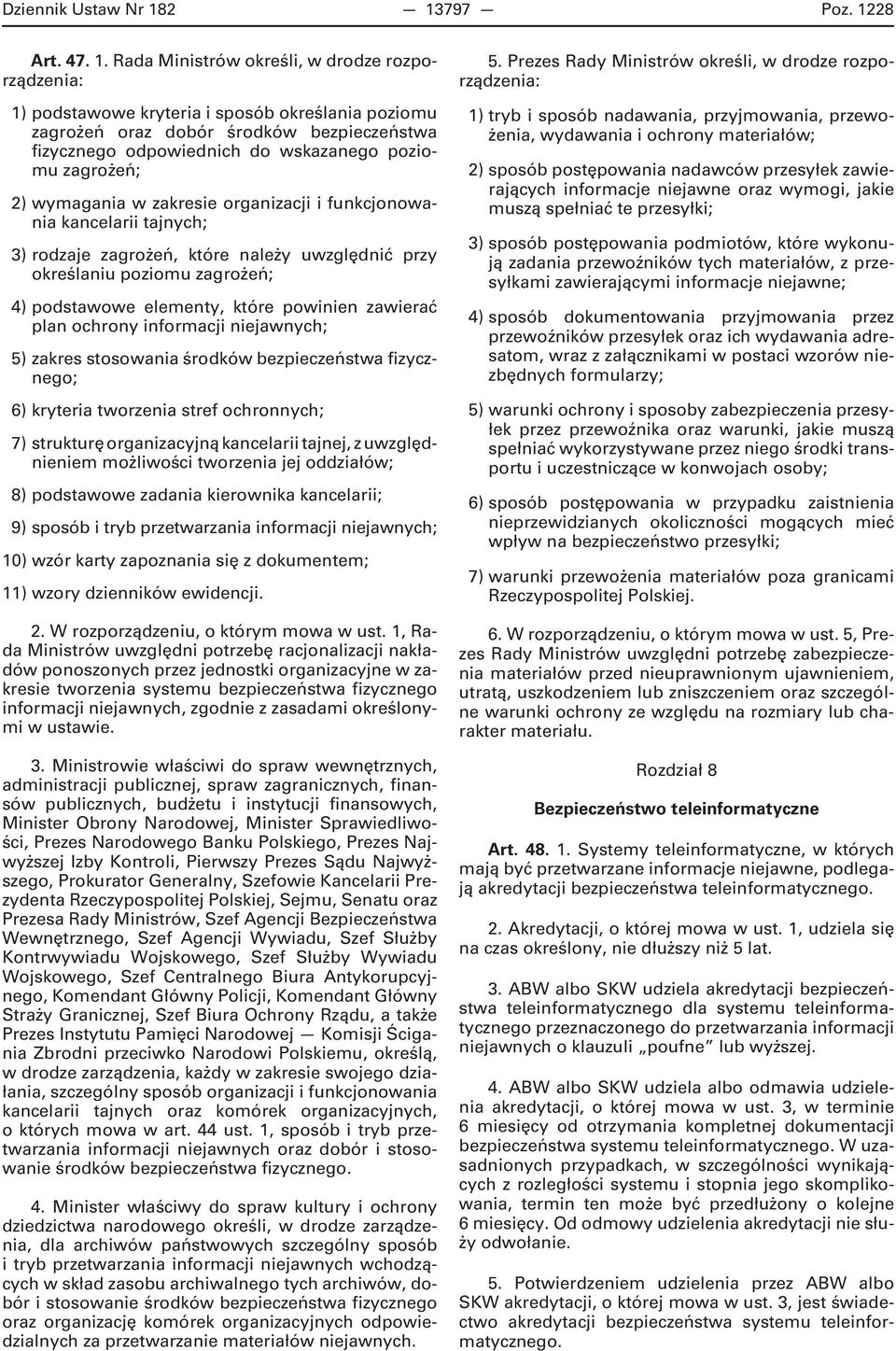 Dziennik Ustaw Nr 182 — 13797 — Poz. 1228

Art. 47. 1. Rada Ministrów określi, w drodze rozporządzenia:

1) podstawowe kryteria i sposób określania poziomu zagrożeń oraz dobór środków bezpieczeństwa fizycznego odpowiednich do wskazanego poziomu zagrożeń;

2) wymagania w zakresie organizacji i funkcjonowania kancelarii tajnych;

3) rodzaje zagrożeń, które należy uwzględnić przy określaniu poziomu zagrożeń;

4) podstawowe elementy, które powinien zawierać plan ochrony informacji niejawnych;

5) zakres stosowania środków bezpieczeństwa fizycznego;

6) kryteria tworzenia stref ochronnych;

7) strukturę organizacyjną kancelarii tajnej, z uwzględnieniem możliwości tworzenia jej oddziałów;

8) podstawowe zadania kierownika kancelarii;

9) sposób i tryb przetwarzania informacji niejawnych;

10) wzór karty zapoznania się z dokumentem;

11) wzory dzienników ewidencji.

2. W rozporządzeniu, o którym mowa w ust. 1, Rada Ministrów uwzględni potrzebę racjonalizacji nakładów ponoszonych przez jednostki organizacyjne w zakresie tworzenia systemu bezpieczeństwa fizycznego informacji niejawnych, zgodnie z zasadami określonymi w ustawie.

3. Ministrowie właściwi do spraw wewnętrznych, administracji publicznej, spraw zagranicznych, finansów publicznych, budżetu i instytucji finansowych, Minister Obrony Narodowej, Minister Sprawiedliwości, Prezes Narodowego Banku Polskiego, Prezes Najwyższej Izby Kontroli, Pierwszy Prezes Sądu Najwyższego, Prokurator Generalny, Szefowie Kancelarii Prezydenta Rzeczypospolitej Polskiej, Sejmu, Senatu oraz Prezesa Rady Ministrów, Szef Agencji Bezpieczeństwa Wewnętrznego, Szef Agencji Wywiadu, Szef Służby Kontrwywiadu Wojskowego, Szef Służby Wywiadu Wojskowego, Szef Centralnego Biura Antykorupcyjnego, Komendant Główny Policji, Komendant Główny Straży Granicznej, Szef Biura Ochrony Rządu, a także Prezes Instytutu Pamięci Narodowej — Komisji Ścigania Zbrodni przeciwko Narodowi Polskiemu, określą, w drodze zarządzenia, każdy w zakresie swojego działania, szczególny sposób organizacji i funkcjonowania kancelarii tajnych oraz komórek organizacyjnych, o których mowa w art. 44 ust. 1, sposób i tryb przetwarzania informacji niejawnych oraz dobór i stosowanie środków bezpieczeństwa fizycznego.

4. Minister właściwy do spraw kultury i ochrony dziedzictwa narodowego określi, w drodze zarządzenia, dla archiwów państwowych szczególny sposób i tryb przetwarzania informacji niejawnych wchodzących w skład zasobu archiwalnego tych archiwów, dobór i stosowanie środków bezpieczeństwa fizycznego oraz organizację komórek organizacyjnych odpowiedzialnych za przetwarzanie materiałów niejawnych.

5. Prezes Rady Ministrów określi, w drodze rozporządzenia:

1) tryb i sposób nadawania, przyjmowania, przewożenia, wydawania i ochrony materiałów;

2) sposób postępowania nadawców przesyłek zawierających informacje niejawne oraz wymogi, jakie muszą spełniać te przesyłki;

3) sposób postępowania podmiotów, które wykonują zadania przewoźników tych materiałów, z przesyłkami zawierającymi informacje niejawne;

4) sposób dokumentowania przyjmowania przez przewoźników przesyłek oraz ich wydawania adresatom, wraz z załącznikami w postaci wzorów niezbędnych formularzy;

5) warunki ochrony i sposoby zabezpieczenia przesyłek przez przewoźnika oraz warunki, jakie muszą spełniać wykorzystywane przez niego środki transportu i uczestniczące w konwojach osoby;

6) sposób postępowania w przypadku zaistnienia nieprzewidzianych okoliczności mogących mieć wpływ na bezpieczeństwo przesyłki;

7) warunki przewożenia materiałów poza granicami Rzeczypospolitej Polskiej.

6. W rozporządzeniu, o którym mowa w ust. 5, Prezes Rady Ministrów uwzględni potrzebę zabezpieczenia materiałów przed nieuprawnionym ujawnieniem, utratą, uszkodzeniem lub zniszczeniem oraz szczególne warunki ochrony ze względu na rozmiary lub charakter materiału.

Rozdział 8

Bezpieczeństwo teleinformatyczne

Art. 48. 1. Systemy teleinformatyczne, w których mają być przetwarzane informacje niejawne, podlegają akredytacji bezpieczeństwa teleinformatycznego.

2. Akredytacji, o której mowa w ust. 1, udziela się na czas określony, nie dłuższy niż 5 lat.

3. ABW albo SKW udziela akredytacji bezpieczeństwa teleinformatycznego dla systemu teleinformatycznego przeznaczonego do przetwarzania informacji niejawnych o klauzuli „poufne” lub wyższej.

4. ABW albo SKW udziela albo odmawia udzielenia akredytacji, o której mowa w ust. 3, w terminie 6 miesięcy od otrzymania kompletnej dokumentacji bezpieczeństwa systemu teleinformatycznego. W uzasadnionych przypadkach, w szczególności wynikających z rozległości systemu i stopnia jego skomplikowania, termin ten może być przedłużony o kolejne 6 miesięcy. Od odmowy udzielenia akredytacji nie służy odwołanie.

5. Potwierdzeniem udzielenia przez ABW albo SKW akredytacji, o której mowa w ust. 3, jest świadectwo akredytacji bezpieczeństwa systemu teleinformatycznego.